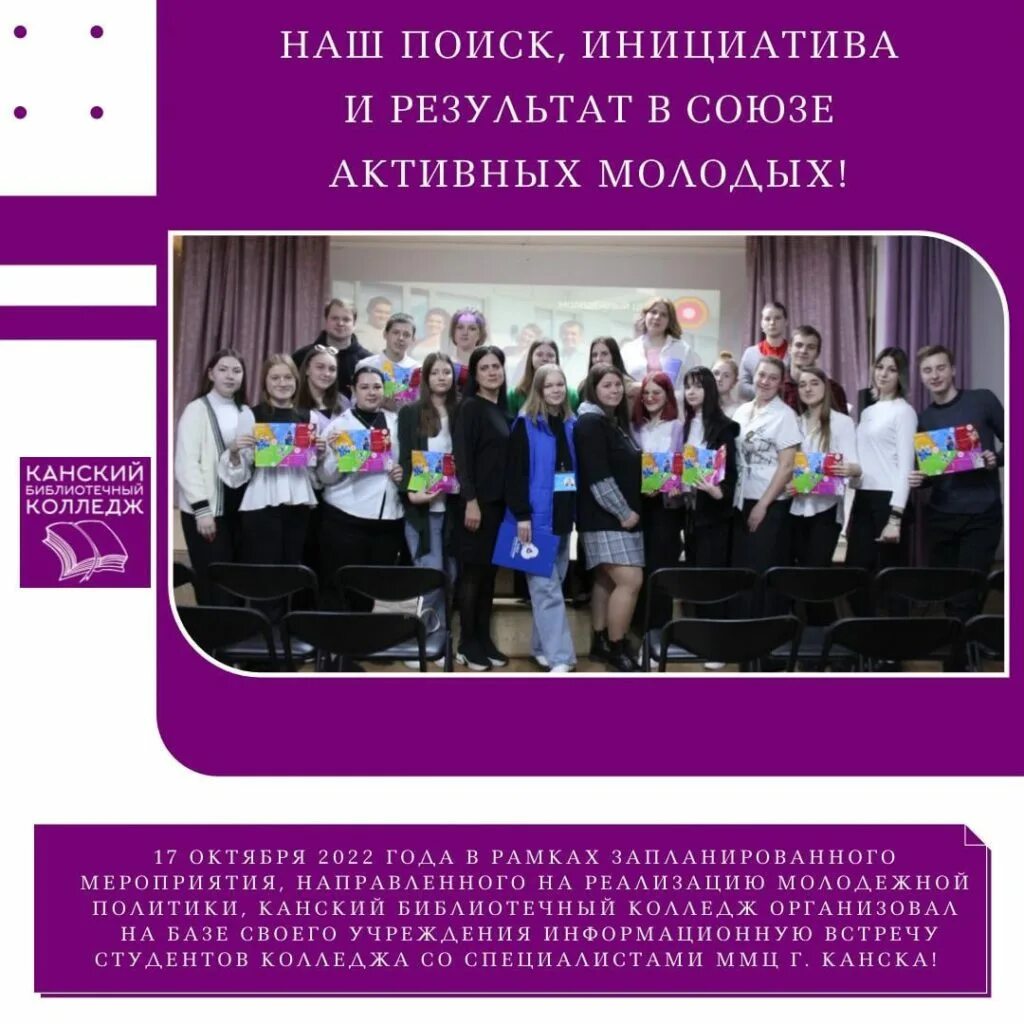 НАШ ПОИСК, ИНИЦИАТИВА И РЕЗУЛЬТАТ В СОЮЗЕ АКТИВНЫХ МОЛОДЫХ!

КАНСКИЙ БИБЛИОТЕЧНЫЙ КОЛЛЕДЖ

17 ОКТЯБРЯ 2022 ГОДА В РАМКАХ ЗАПЛАНИРОВАННОГО МЕРОПРИЯТИЯ, НАПРАВЛЕННОГО НА РЕАЛИЗАЦИЮ МОЛОДЕЖНОЙ ПОЛИТИКИ, КАНСКИЙ БИБЛИОТЕЧНЫЙ КОЛЛЕДЖ ОРГАНИЗОВАЛ НА БАЗЕ СВОЕГО УЧРЕЖДЕНИЯ ИНФОРМАЦИОННУЮ ВСТРЕЧУ СТУДЕНТОВ КОЛЛЕДЖА СО СПЕЦИАЛИСТАМИ ММЦ Г. КАНСКА!